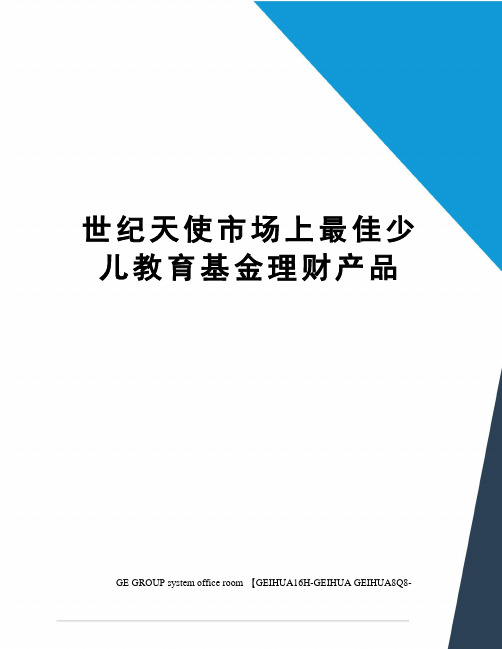 世纪天使市场上最佳少儿教育基金理财产品

GE GROUP system office room 【GEIHUA16H-GEIHUA GEIHUA8Q8-